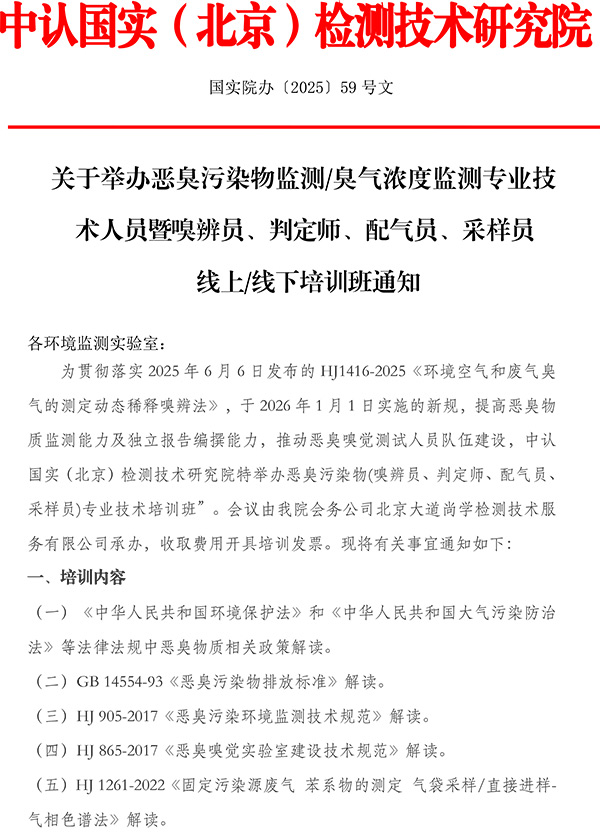 中认国实（北京）检测技术研究院

国实院办〔2025〕59 号文

关于举办恶臭污染物监测/臭气浓度监测专业技术人员暨嗅辨员、判定师、配气员、采样员线上/线下培训班通知

各环境监测实验室：

为贯彻落实 2025 年 6 月 6 日发布的 HJ1416-2025《环境空气和废气臭气的测定动态稀释嗅辨法》，于 2026 年 1 月 1 日实施的新规，提高恶臭物质监测能力及独立报告编撰能力，推动恶臭嗅觉测试人员队伍建设，中认国实（北京）检测技术研究院特举办恶臭污染物(嗅辨员、判定师、配气员、采样员)专业技术培训班”。会议由我院会务公司北京大道尚学检测技术服务有限公司承办，收取费用开具培训发票。现将有关事宜通知如下：

一、培训内容

（一）《中华人民共和国环境保护法》和《中华人民共和国大气污染防治法》等法律法规中恶臭物质相关政策解读。

（二）GB 14554-93《恶臭污染物排放标准》解读。

（三）HJ 905-2017《恶臭污染环境监测技术规范》解读。

（四）HJ 865-2017《恶臭嗅觉实验室建设技术规范》解读。

（五）HJ 1261-2022《固定污染源废气 苯系物的测定 气袋采样/直接进样-气相色谱法》解读。